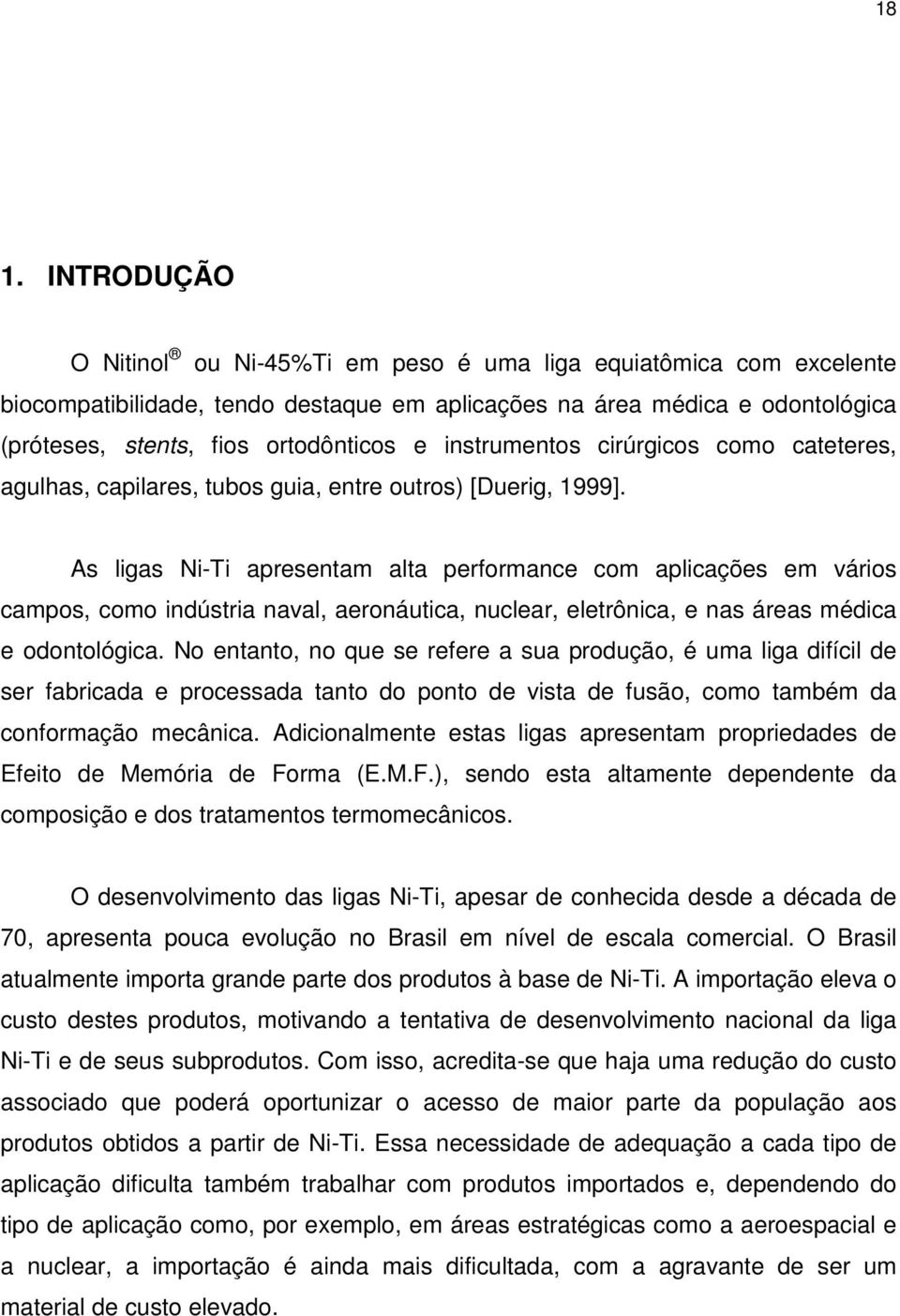 18

1. INTRODUÇÃO

O Nitinol ® ou Ni-45%Ti em peso é uma liga equiatômica com excelente biocompatibilidade, tendo destaque em aplicações na área médica e odontológica (próteses, stents, fios ortodônticos e instrumentos cirúrgicos como cateteres, agulhas, capilares, tubos guia, entre outros) [Duerig, 1999].

As ligas Ni-Ti apresentam alta performance com aplicações em vários campos, como indústria naval, aeronáutica, nuclear, eletrônica, e nas áreas médica e odontológica. No entanto, no que se refere a sua produção, é uma liga difícil de ser fabricada e processada tanto do ponto de vista de fusão, como também da conformação mecânica. Adicionalmente estas ligas apresentam propriedades de Efeito de Memória de Forma (E.M.F.), sendo esta altamente dependente da composição e dos tratamentos termomecânicos.

O desenvolvimento das ligas Ni-Ti, apesar de conhecida desde a década de 70, apresenta pouca evolução no Brasil em nível de escala comercial. O Brasil atualmente importa grande parte dos produtos à base de Ni-Ti. A importação eleva o custo destes produtos, motivando a tentativa de desenvolvimento nacional da liga Ni-Ti e de seus subprodutos. Com isso, acredita-se que haja uma redução do custo associado que poderá oportunizar o acesso de maior parte da população aos produtos obtidos a partir de Ni-Ti. Essa necessidade de adequação a cada tipo de aplicação dificulta também trabalhar com produtos importados e, dependendo do tipo de aplicação como, por exemplo, em áreas estratégicas como a aeroespacial e a nuclear, a importação é ainda mais dificultada, com a agravante de ser um material de custo elevado.